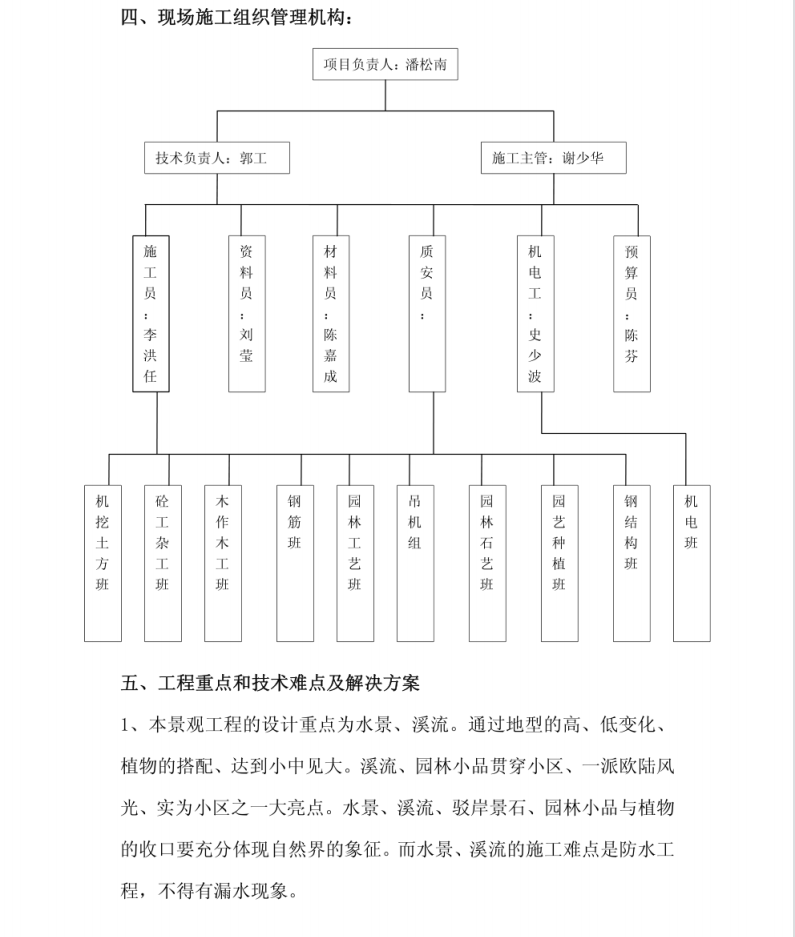 四、现场施工组织管理机构：

项目负责人：潘松南

技术负责人：郭工

施工主管：谢少华

施工员：李洪任

资料员：刘莹

材料员：陈嘉成

质安员：

机电工：史少波

预算员：陈芬

机挖土方班

砼工杂工班

木作木工班

钢筋班

园林工艺班

吊机组

园林石艺班

园艺种植班

钢结构班

机电班

五、工程重点和技术难点及解决方案

1、本景观工程的设计重点为水景、溪流。通过地型的高、低变化、植物的搭配、达到小中见大。溪流、园林小品贯穿小区、一派欧陆风光、实为小区之一大亮点。水景、溪流、驳岸景石、园林小品与植物的收口要充分体现自然界的象征。而水景、溪流的施工难点是防水工程，不得有漏水现象。